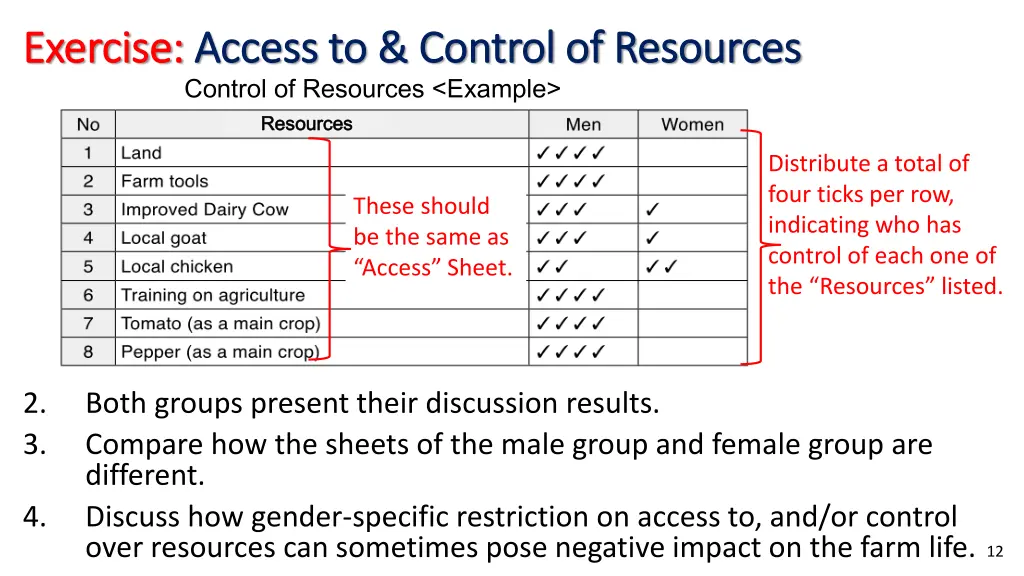 Exercise: Access to & Control of Resources

Control of Resources <Example>

| No | Resources | Men | Women |
|---|---|---|---|
| 1 | Land | ✓✓✓✓ | |
| 2 | Farm tools | ✓✓✓✓ | |
| 3 | Improved Dairy Cow | ✓✓✓ | ✓ |
| 4 | Local goat | ✓✓✓ | ✓ |
| 5 | Local chicken | ✓✓ | ✓✓ |
| 6 | Training on agriculture | ✓✓✓✓ | |
| 7 | Tomato (as a main crop) | ✓✓✓✓ | |
| 8 | Pepper (as a main crop) | ✓✓✓✓ | |

These should be the same as "Access" Sheet.

Distribute a total of four ticks per row, indicating who has control of each one of the "Resources" listed.

2. Both groups present their discussion results.
3. Compare how the sheets of the male group and female group are different.
4. Discuss how gender-specific restriction on access to, and/or control over resources can sometimes pose negative impact on the farm life.

12